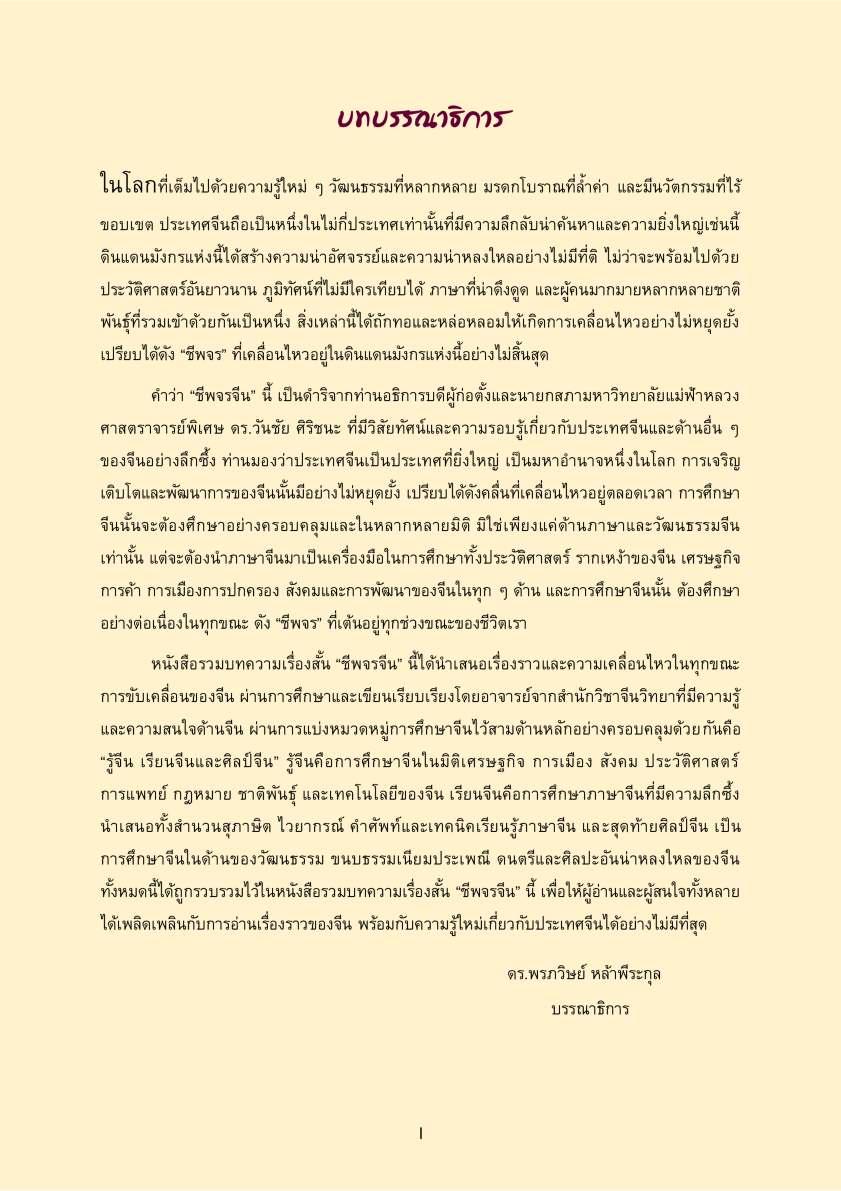 บทบรรณาธิการ

ในโลกที่เต็มไปด้วยความรู้ใหม่ ๆ วัฒนธรรมที่หลากหลาย มรดกโบราณที่ล้ำค่า และมีนวัตกรรมที่ไร้ขอบเขต ประเทศจีนถือเป็นหนึ่งในไม่กี่ประเทศเท่านั้นที่มีความลึกลับน่าค้นหาและความยิ่งใหญ่เช่นนี้ ดินแดนมังกรแห่งนี้ได้สร้างความน่าอัศจรรย์และความน่าหลงใหลอย่างไม่มีที่ติ ไม่ว่าจะพร้อมไปด้วยประวัติศาสตร์อันยาวนาน ภูมิทัศน์ที่ไม่มีใครเทียบได้ ภาษาที่น่าดึงดูด และผู้คนมากมายหลากหลายชาติพันธุ์ที่รวมเข้าด้วยกันเป็นหนึ่ง สิ่งเหล่านี้ได้ถักทอและหล่อหลอมให้เกิดการเคลื่อนไหวอย่างไม่หยุดยั้ง เปรียบได้ดัง “ชีพจร” ที่เคลื่อนไหวอยู่ในดินแดนมังกรแห่งนี้อย่างไม่สิ้นสุด

คำว่า “ชีพจรจีน” นี้ เป็นดำริจากท่านอธิการบดีผู้ก่อตั้งและนายกสภามหาวิทยาลัยแม่ฟ้าหลวง ศาสตราจารย์พิเศษ ดร.วันชัย ศิริชนะ ที่มีวิสัยทัศน์และความรอบรู้เกี่ยวกับประเทศจีนและด้านอื่น ๆ ของจีนอย่างลึกซึ้ง ท่านมองว่าประเทศจีนเป็นประเทศที่ยิ่งใหญ่ เป็นมหาอำนาจหนึ่งในโลก การเจริญเติบโตและพัฒนาการของจีนนั้นมีอย่างไม่หยุดยั้ง เปรียบได้ดังคลื่นที่เคลื่อนไหวอยู่ตลอดเวลา การศึกษาจีนนั้นจะต้องศึกษาอย่างครอบคลุมและในหลากหลายมิติ มิใช่เพียงแค่ด้านภาษาและวัฒนธรรมจีนเท่านั้น แต่จะต้องนำภาษาจีนมาเป็นเครื่องมือในการศึกษาทั้งประวัติศาสตร์ รากเหง้าของจีน เศรษฐกิจ การค้า การเมืองการปกครอง สังคมและการพัฒนาของจีนในทุก ๆ ด้าน และการศึกษาจีนนั้น ต้องศึกษาอย่างต่อเนื่องในทุกขณะ ดัง “ชีพจร” ที่เต้นอยู่ทุกช่วงขณะของชีวิตเรา

หนังสือรวมบทความเรื่องสั้น “ชีพจรจีน” นี้ได้นำเสนอเรื่องราวและความเคลื่อนไหวในทุกขณะการขับเคลื่อนของจีน ผ่านการศึกษาและเขียนเรียบเรียงโดยอาจารย์จากสำนักวิชาจีนวิทยาที่มีความรู้และความสนใจด้านจีน ผ่านการแบ่งหมวดหมู่การศึกษาจีนไว้สามด้านหลักอย่างครอบคลุมด้วยกันคือ “รู้จีน เรียนจีนและศิลป์จีน” รู้จีนคือการศึกษาจีนในมิติเศรษฐกิจ การเมือง สังคม ประวัติศาสตร์ การแพทย์ กฎหมาย ชาติพันธุ์ และเทคโนโลยีของจีน เรียนจีนคือการศึกษาภาษาจีนที่มีความลึกซึ้ง นำเสนอทั้งสำนวนสุภาษิต ไวยากรณ์ คำศัพท์และเทคนิคเรียนรู้ภาษาจีน และสุดท้ายศิลป์จีน เป็นการศึกษาจีนในด้านของวัฒนธรรม ขนบธรรมเนียมประเพณี ดนตรีและศิลปะอันน่าหลงใหลของจีน ทั้งหมดนี้ได้ถูกรวบรวมไว้ในหนังสือรวมบทความเรื่องสั้น “ชีพจรจีน” นี้ เพื่อให้ผู้อ่านและผู้สนใจทั้งหลายได้เพลิดเพลินกับการอ่านเรื่องราวของจีน พร้อมกับความรู้ใหม่เกี่ยวกับประเทศจีนได้อย่างไม่มีที่สุด

ดร.พรภวิษย์ หล้าพีระกุล
บรรณาธิการ

I